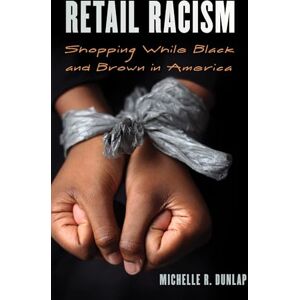 RETAIL RACISM

Shopping While Black and Brown in America

MICHELLE R. DUNLAP